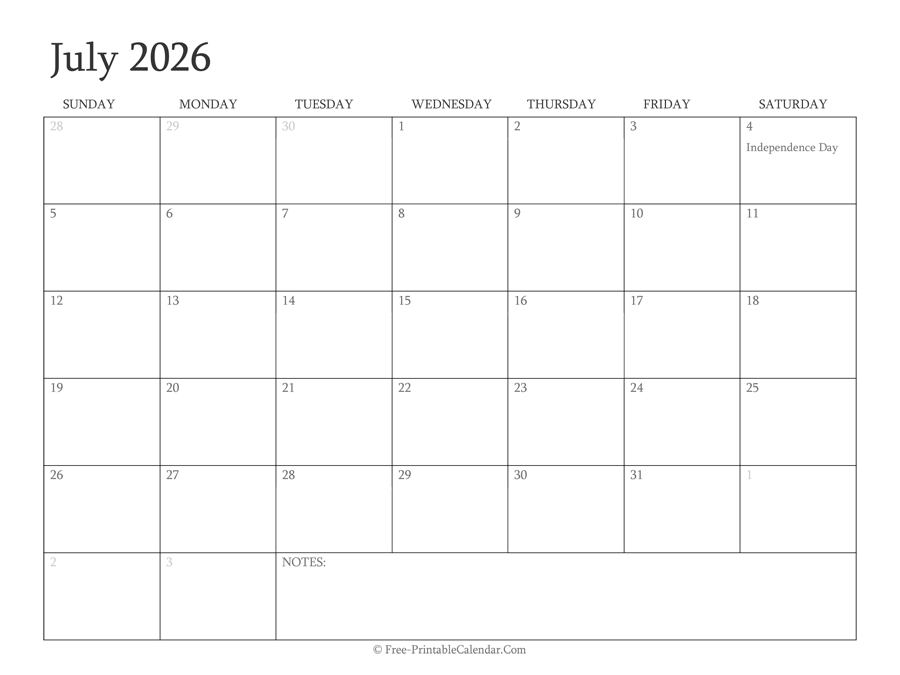 July 2026

| SUNDAY | MONDAY | TUESDAY | WEDNESDAY | THURSDAY | FRIDAY | SATURDAY |
|---|---|---|---|---|---|---|
| 28 | 29 | 30 | 1 | 2 | 3 | 4 Independence Day |
| 5 | 6 | 7 | 8 | 9 | 10 | 11 |
| 12 | 13 | 14 | 15 | 16 | 17 | 18 |
| 19 | 20 | 21 | 22 | 23 | 24 | 25 |
| 26 | 27 | 28 | 29 | 30 | 31 | 1 |
| 2 | 3 | NOTES: | | | | |

© Free-PrintableCalendar.Com